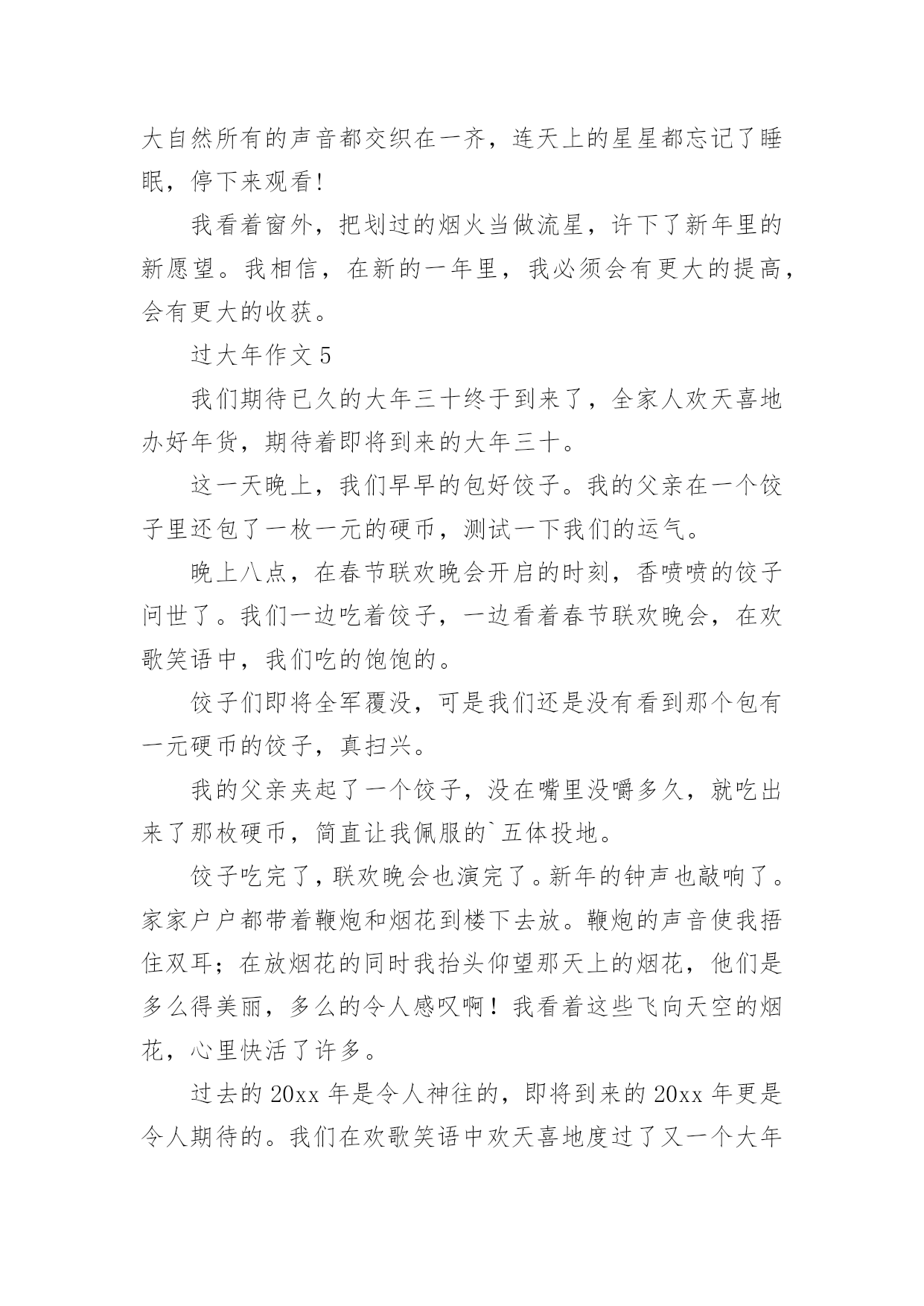 大自然所有的声音都交织在一齐，连天上的星星都忘记了睡眠，停下来观看!

我看着窗外，把划过的烟火当做流星，许下了新年里的新愿望。我相信，在新的一年里，我必须会有更大的提高，会有更大的收获。

过大年作文 5

我们期待已久的大年三十终于到来了，全家人欢天喜地办好年货，期待着即将到来的大年三十。

这一天晚上，我们早早的包好饺子。我的父亲在一个饺子里还包了一枚一元的硬币，测试一下我们的运气。

晚上八点，在春节联欢晚会开启的时刻，香喷喷的饺子问世了。我们一边吃着饺子，一边看着春节联欢晚会，在欢歌笑语中，我们吃的饱饱的。

饺子们即将全军覆没，可是我们还是没有看到那个包有一元硬币的饺子，真扫兴。

我的父亲夹起了一个饺子，没在嘴里没嚼多久，就吃出来了那枚硬币，简直让我佩服的`五体投地。

饺子吃完了，联欢晚会也演完了。新年的钟声也敲响了。家家户户都带着鞭炮和烟花到楼下去放。鞭炮的声音使我捂住双耳；在放烟花的同时我抬头仰望那天上的烟花，他们是多么得美丽，多么的令人感叹啊！我看着这些飞向天空的烟花，心里快活了许多。

过去的 20xx 年是令人神往的，即将到来的 20xx 年更是令人期待的。我们在欢歌笑语中欢天喜地度过了又一个大年